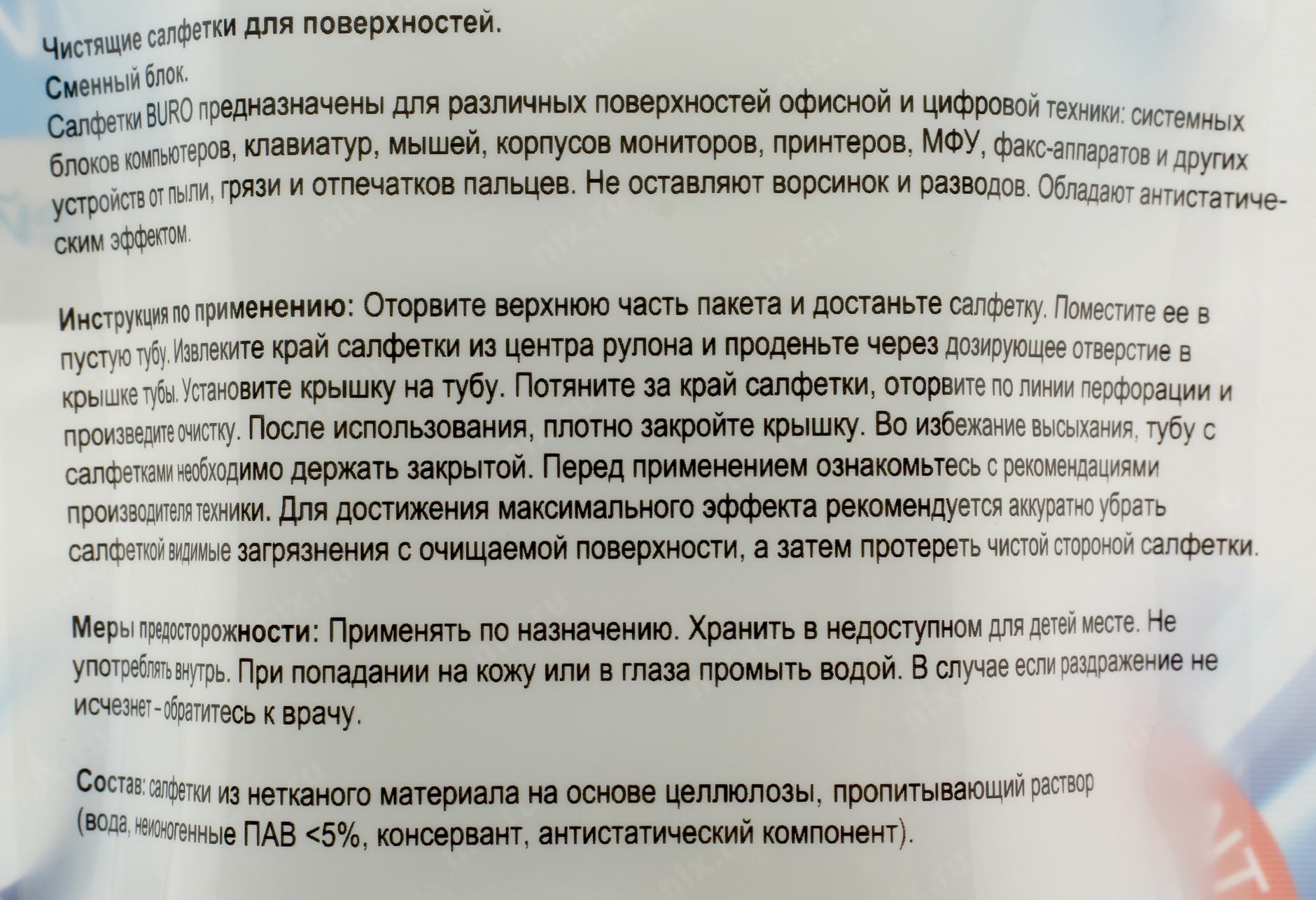 Чистящие салфетки для поверхностей.
Сменный блок.
Салфетки BURO предназначены для различных поверхностей офисной и цифровой техники: системных блоков компьютеров, клавиатур, мышей, корпусов мониторов, принтеров, МФУ, факс-аппаратов и других устройств от пыли, грязи и отпечатков пальцев. Не оставляют ворсинок и разводов. Обладают антистатическим эффектом.

Инструкция по применению: Оторвите верхнюю часть пакета и достаньте салфетку. Поместите ее в пустую тубу. Извлеките край салфетки из центра рулона и проденьте через дозирующее отверстие в крышке тубы. Установите крышку на тубу. Потяните за край салфетки, оторвите по линии перфорации и произведите очистку. После использования, плотно закройте крышку. Во избежание высыхания, тубу с салфетками необходимо держать закрытой. Перед применением ознакомьтесь с рекомендациями производителя техники. Для достижения максимального эффекта рекомендуется аккуратно убрать салфеткой видимые загрязнения с очищаемой поверхности, а затем протереть чистой стороной салфетки.

Меры предосторожности: Применять по назначению. Хранить в недоступном для детей месте. Не употреблять внутрь. При попадании на кожу или в глаза промыть водой. В случае если раздражение не исчезнет - обратитесь к врачу.

Состав: салфетки из нетканого материала на основе целлюлозы, пропитывающий раствор (вода, неионогенные ПАВ <5%, консервант, антистатический компонент).